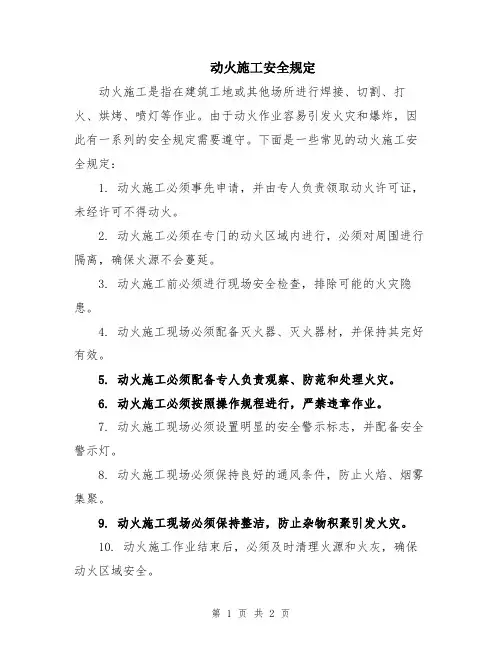 动火施工安全规定

动火施工是指在建筑工地或其他场所进行焊接、切割、打火、烘烤、喷灯等作业。由于动火作业容易引发火灾和爆炸，因此有一系列的安全规定需要遵守。下面是一些常见的动火施工安全规定：

1. 动火施工必须事先申请，并由专人负责领取动火许可证，未经许可不得动火。

2. 动火施工必须在专门的动火区域内进行，必须对周围进行隔离，确保火源不会蔓延。

3. 动火施工前必须进行现场安全检查，排除可能的火灾隐患。

4. 动火施工现场必须配备灭火器、灭火器材，并保持其完好有效。

5. 动火施工必须配备专人负责观察、防范和处理火灾。

6. 动火施工必须按照操作规程进行，严禁违章作业。

7. 动火施工现场必须设置明显的安全警示标志，并配备安全警示灯。

8. 动火施工现场必须保持良好的通风条件，防止火焰、烟雾集聚。

9. 动火施工现场必须保持整洁，防止杂物积聚引发火灾。

10. 动火施工作业结束后，必须及时清理火源和火灰，确保动火区域安全。

第 1 页 共 2 页